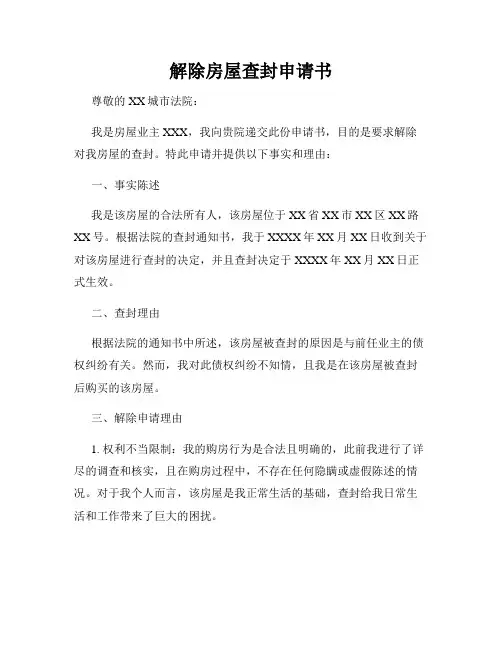 解除房屋查封申请书

尊敬的 XX 城市法院：

我是房屋业主 XXX，我向贵院递交此份申请书，目的是要求解除对我房屋的查封。特此申请并提供以下事实和理由：

一、事实陈述

我是该房屋的合法所有人，该房屋位于 XX 省 XX 市 XX 区 XX 路 XX 号。根据法院的查封通知书，我于 XXXX 年 XX 月 XX 日收到关于对该房屋进行查封的决定，并且查封决定于 XXXX 年 XX 月 XX 日正式生效。

二、查封理由

根据法院的通知书中所述，该房屋被查封的原因是与前任业主的债权纠纷有关。然而，我对此债权纠纷不知情，且我是在该房屋被查封后购买的该房屋。

三、解除申请理由

1. 权利不当限制：我的购房行为是合法且明确的，此前我进行了详尽的调查和核实，且在购房过程中，不存在任何隐瞒或虚假陈述的情况。对于我个人而言，该房屋是我正常生活的基础，查封给我日常生活和工作带来了巨大的困扰。